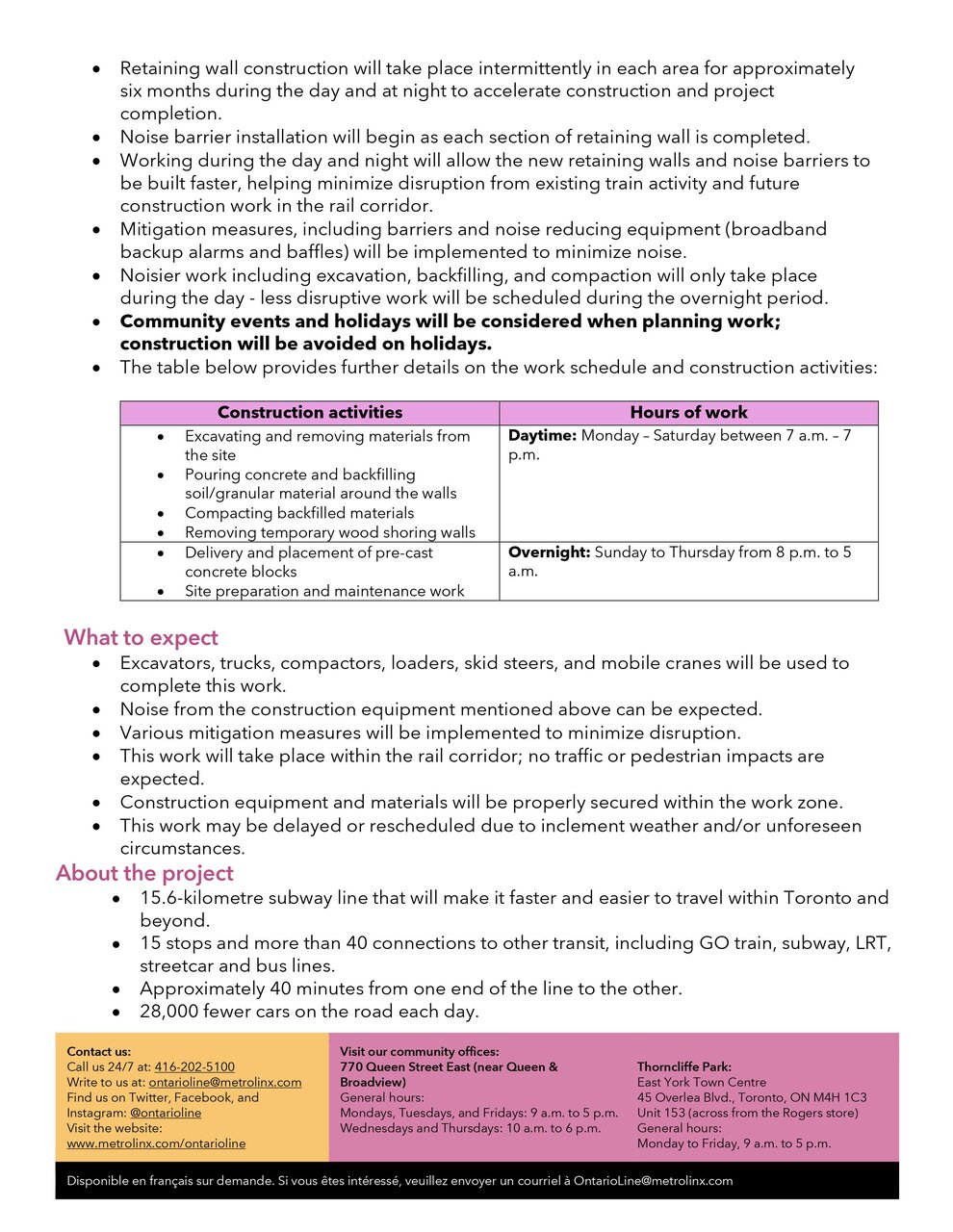 • Retaining wall construction will take place intermittently in each area for approximately six months during the day and at night to accelerate construction and project completion.
• Noise barrier installation will begin as each section of retaining wall is completed.
• Working during the day and night will allow the new retaining walls and noise barriers to be built faster, helping minimize disruption from existing train activity and future construction work in the rail corridor.
• Mitigation measures, including barriers and noise reducing equipment (broadband backup alarms and baffles) will be implemented to minimize noise.
• Noisier work including excavation, backfilling, and compaction will only take place during the day - less disruptive work will be scheduled during the overnight period.
• Community events and holidays will be considered when planning work; construction will be avoided on holidays.
• The table below provides further details on the work schedule and construction activities:

| Construction activities | Hours of work |
|---|---|
| • Excavating and removing materials from the site • Pouring concrete and backfilling soil/granular material around the walls • Compacting backfilled materials • Removing temporary wood shoring walls | Daytime: Monday – Saturday between 7 a.m. – 7 p.m. |
| • Delivery and placement of pre-cast concrete blocks • Site preparation and maintenance work | Overnight: Sunday to Thursday from 8 p.m. to 5 a.m. |

What to expect
• Excavators, trucks, compactors, loaders, skid steers, and mobile cranes will be used to complete this work.
• Noise from the construction equipment mentioned above can be expected.
• Various mitigation measures will be implemented to minimize disruption.
• This work will take place within the rail corridor; no traffic or pedestrian impacts are expected.
• Construction equipment and materials will be properly secured within the work zone.
• This work may be delayed or rescheduled due to inclement weather and/or unforeseen circumstances.

About the project
• 15.6-kilometre subway line that will make it faster and easier to travel within Toronto and beyond.
• 15 stops and more than 40 connections to other transit, including GO train, subway, LRT, streetcar and bus lines.
• Approximately 40 minutes from one end of the line to the other.
• 28,000 fewer cars on the road each day.

Contact us:
Call us 24/7 at: 416-202-5100
Write to us at: ontarioline@metrolinx.com
Find us on Twitter, Facebook, and Instagram: @ontarioline
Visit the website:
www.metrolinx.com/ontarioline

Visit our community offices:
770 Queen Street East (near Queen & Broadview)
General hours:
Mondays, Tuesdays, and Fridays: 9 a.m. to 5 p.m.
Wednesdays and Thursdays: 10 a.m. to 6 p.m.

Thorncliffe Park:
East York Town Centre
45 Overlea Blvd., Toronto, ON M4H 1C3
Unit 153 (across from the Rogers store)
General hours:
Monday to Friday, 9 a.m. to 5 p.m.

Disponible en français sur demande. Si vous êtes intéressé, veuillez envoyer un courriel à OntarioLine@metrolinx.com